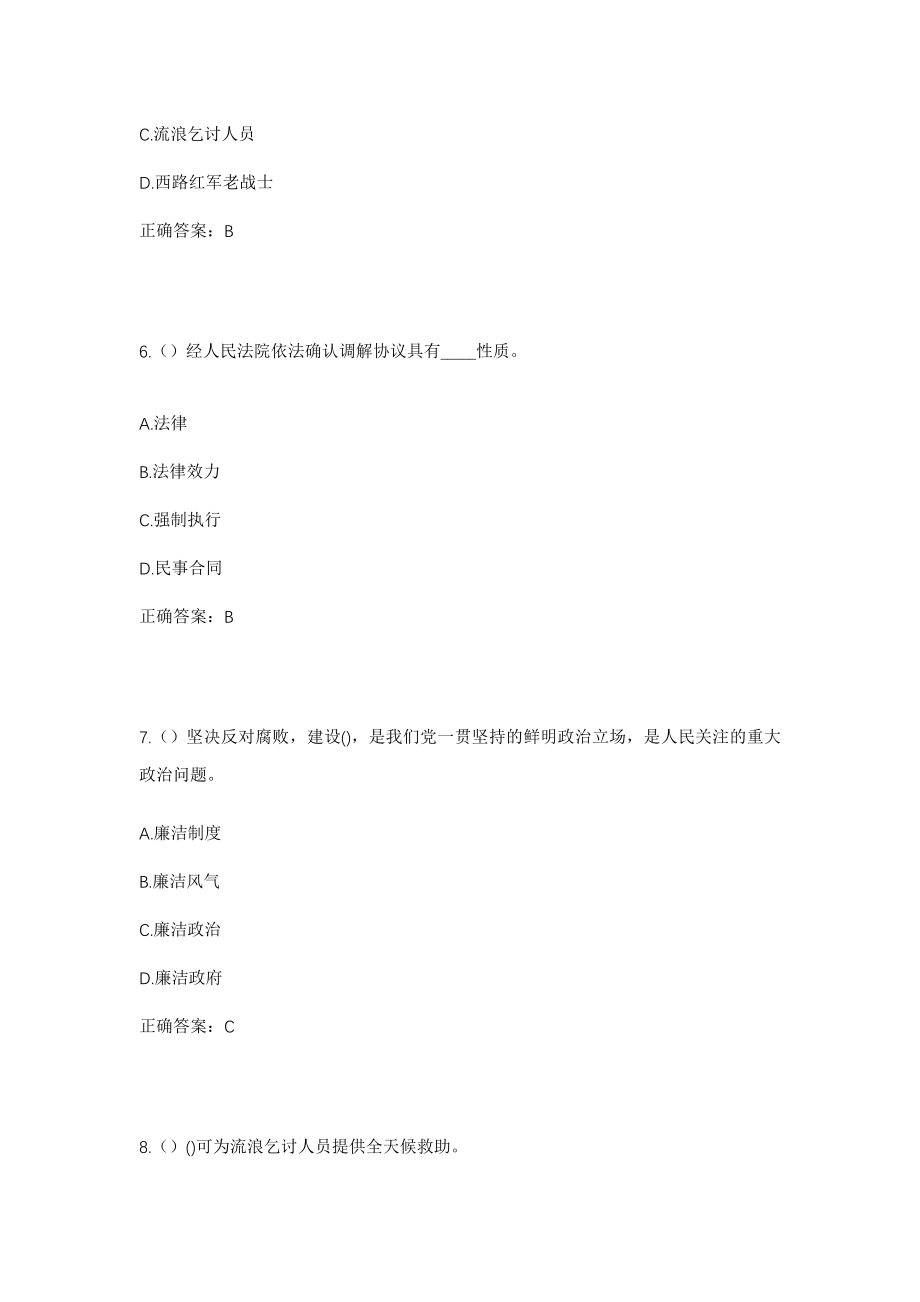 C.流浪乞讨人员

D.西路红军老战士

正确答案：B

6.（）经人民法院依法确认调解协议具有____性质。

A.法律

B.法律效力

C.强制执行

D.民事合同

正确答案：B

7.（）坚决反对腐败，建设()，是我们党一贯坚持的鲜明政治立场，是人民关注的重大政治问题。

A.廉洁制度

B.廉洁风气

C.廉洁政治

D.廉洁政府

正确答案：C

8.（）()可为流浪乞讨人员提供全天候救助。